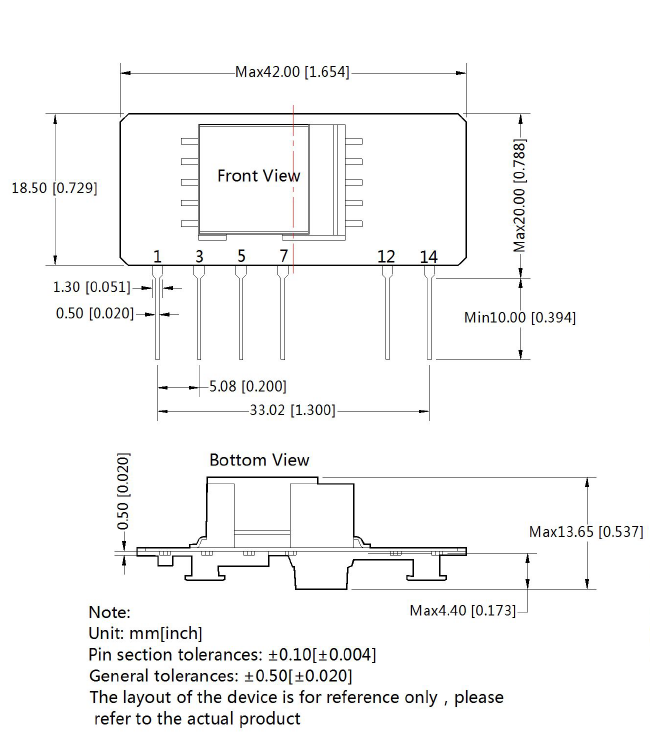 Max42.00 [1.654]

18.50 [0.729]

Front View

Max20.00 [0.788]

1 3 5 7 12 14

1.30 [0.051]

0.50 [0.020]

Min10.00 [0.394]

5.08 [0.200]

33.02 [1.300]

Bottom View

0.50 [0.020]

Max13.65 [0.537]

Max4.40 [0.173]

Note:
Unit: mm[inch]
Pin section tolerances: ±0.10[±0.004]
General tolerances: ±0.50[±0.020]
The layout of the device is for reference only , please refer to the actual product